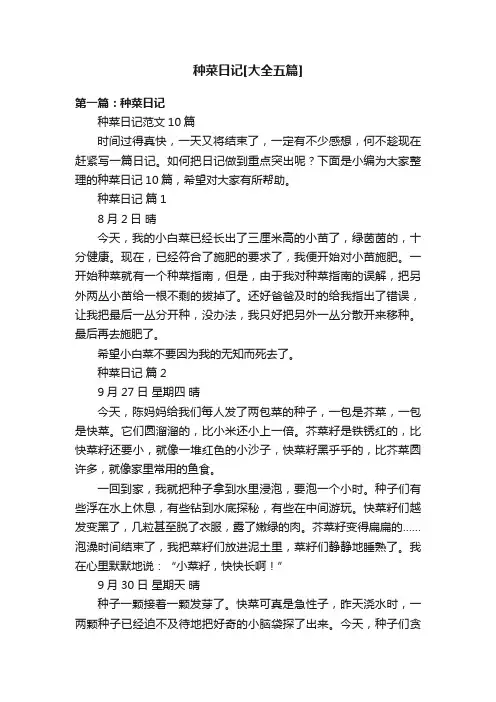 种菜日记[大全五篇]

第一篇：种菜日记

种菜日记范文 10 篇

时间过得真快，一天又将结束了，一定有不少感想，何不趁现在赶紧写一篇日记。如何把日记做到重点突出呢？下面是小编为大家整理的种菜日记 10 篇，希望对大家有所帮助。

种菜日记 篇 1

8 月 2 日 晴

今天，我的小白菜已经长出了三厘米高的小苗了，绿茵茵的，十分健康。现在，已经符合了施肥的要求了，我便开始对小苗施肥。一开始种菜就有一个种菜指南，但是，由于我对种菜指南的误解，把另外两丛小苗给一根不剩的拔掉了。还好爸爸及时的给我指出了错误，让我把最后一丛分开种，没办法，我只好把另外一丛分散开来移种。最后再去施肥了。

希望小白菜不要因为我的无知而死去了。

种菜日记 篇 2

9 月 27 日 星期四 晴

今天，陈妈妈给我们每人发了两包菜的种子，一包是芥菜，一包是快菜。它们圆溜溜的，比小米还小上一倍。芥菜籽是铁锈红的，比快菜籽还要小，就像一堆红色的小沙子，快菜籽黑乎乎的，比芥菜圆许多，就像家里常用的鱼食。

一回到家，我就把种子拿到水里浸泡，要泡一个小时。种子们有些浮在水上休息，有些钻到水底探秘，有些在中间游玩。快菜籽们越发变黑了，几粒甚至脱了衣服，露了嫩绿的肉。芥菜籽变得扁扁的……泡澡时间结束了，我把菜籽们放进泥土里，菜籽们静静地睡熟了。我在心里默默地说：“小菜籽，快快长啊！”

9 月 30 日 星期天 晴

种子一颗接着一颗发芽了。快菜可真是急性子，昨天浇水时，一两颗种子已经迫不及待地把好奇的小脑袋探了出来。今天，种子们贪